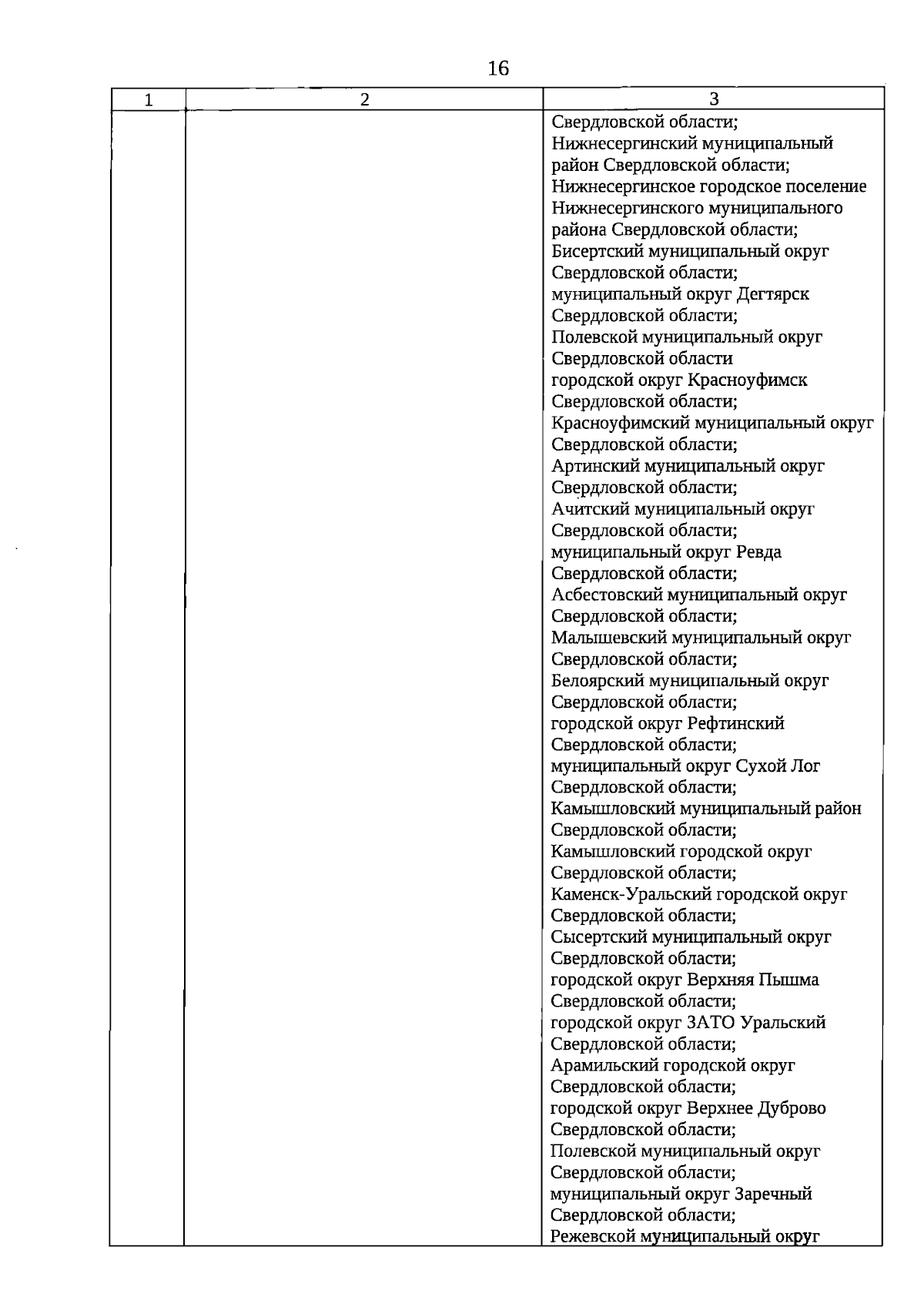 16

| 1 | 2 | 3 |
|---|---|---|
|  |  | Свердловской области; Нижнесергинский муниципальный район Свердловской области; Нижнесергинское городское поселение Нижнесергинского муниципального района Свердловской области; Бисертский муниципальный округ Свердловской области; муниципальный округ Дегтярск Свердловской области; Полевской муниципальный округ Свердловской области городской округ Красноуфимск Свердловской области; Красноуфимский муниципальный округ Свердловской области; Артинский муниципальный округ Свердловской области; Ачитский муниципальный округ Свердловской области; муниципальный округ Ревда Свердловской области; Асбестовский муниципальный округ Свердловской области; Малышевский муниципальный округ Свердловской области; Белоярский муниципальный округ Свердловской области; городской округ Рефтинский Свердловской области; муниципальный округ Сухой Лог Свердловской области; Камышловский муниципальный район Свердловской области; Камышловский городской округ Свердловской области; Каменск-Уральский городской округ Свердловской области; Сысертский муниципальный округ Свердловской области; городской округ Верхняя Пышма Свердловской области; городской округ ЗАТО Уральский Свердловской области; Арамильский городской округ Свердловской области; городской округ Верхнее Дуброво Свердловской области; Полевской муниципальный округ Свердловской области; муниципальный округ Заречный Свердловской области; Режевской муниципальный округ |